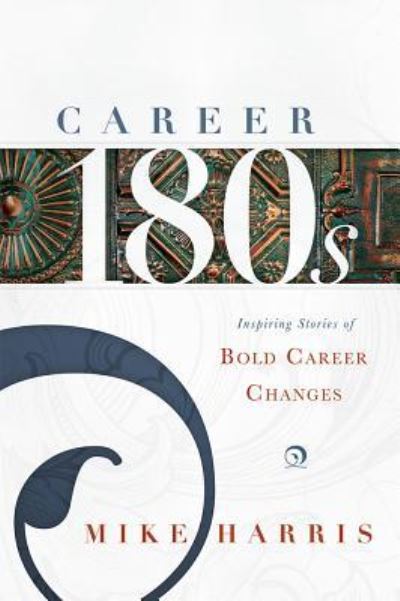 CAREER

180s

Inspiring Stories of

BOLD CAREER CHANGES

MIKE HARRIS